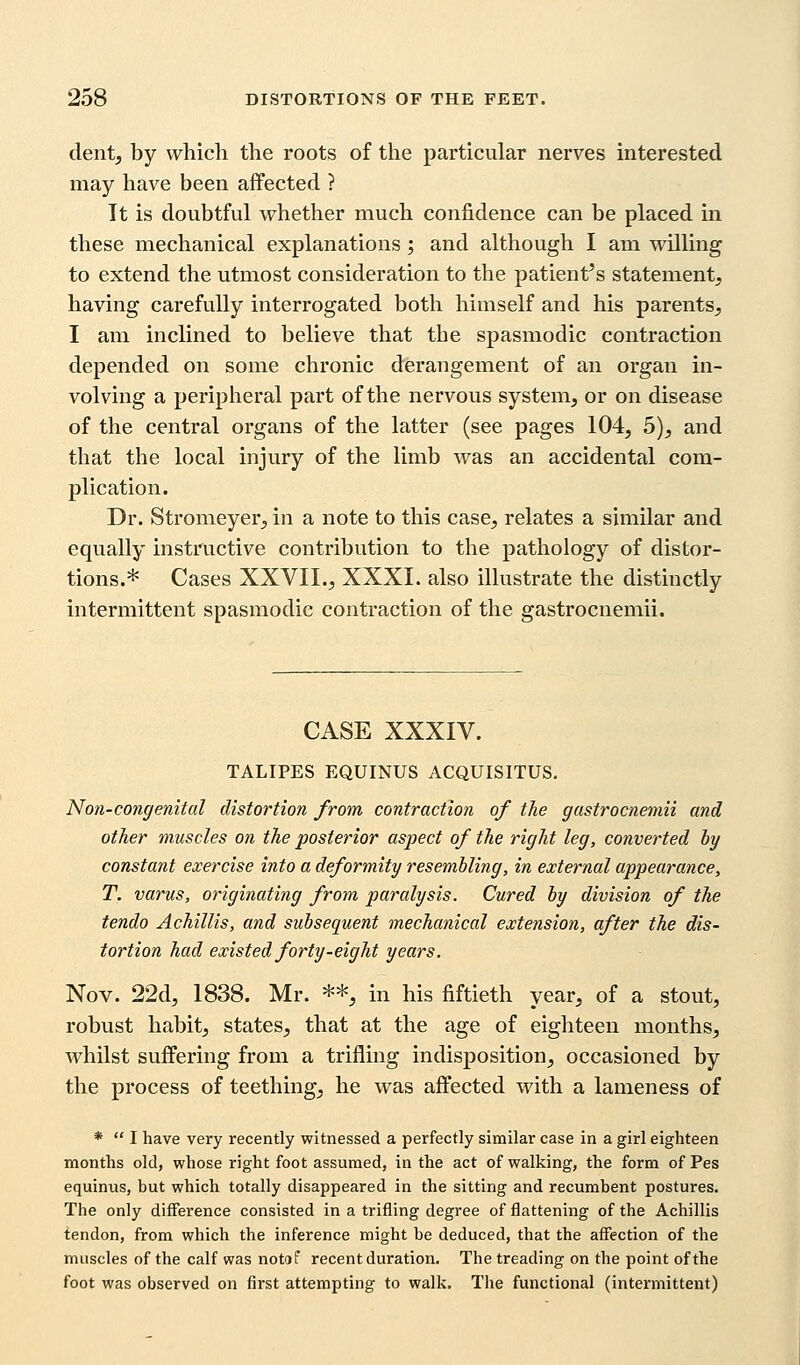 258 DISTORTIONS OF THE FEET.

dent, by which the roots of the particular nerves interested may have been affected ?

It is doubtful whether much confidence can be placed in these mechanical explanations ; and although I am willing to extend the utmost consideration to the patient's statement, having carefully interrogated both himself and his parents, I am inclined to believe that the spasmodic contraction depended on some chronic derangement of an organ involving a peripheral part of the nervous system, or on disease of the central organs of the latter (see pages 104, 5), and that the local injury of the limb was an accidental complication.

Dr. Stromeyer, in a note to this case, relates a similar and equally instructive contribution to the pathology of distortions.* Cases XXVII., XXXI. also illustrate the distinctly intermittent spasmodic contraction of the gastrocnemii.

CASE XXXIV.

TALIPES EQUINUS ACQUISITUS.

Non-congenital distortion from contraction of the gastrocnemii and other muscles on the posterior aspect of the right leg, converted by constant exercise into a deformity resembling, in external appearance, T. varus, originating from paralysis. Cured by division of the tendo Achillis, and subsequent mechanical extension, after the distortion had existed forty-eight years.

Nov. 22d, 1838. Mr. **, in his fiftieth year, of a stout, robust habit, states, that at the age of eighteen months, whilst suffering from a trifling indisposition, occasioned by the process of teething, he was affected with a lameness of

* " I have very recently witnessed a perfectly similar case in a girl eighteen months old, whose right foot assumed, in the act of walking, the form of Pes equinus, but which totally disappeared in the sitting and recumbent postures. The only difference consisted in a trifling degree of flattening of the Achillis tendon, from which the inference might be deduced, that the affection of the muscles of the calf was notof recent duration. The treading on the point of the foot was observed on first attempting to walk. The functional (intermittent)